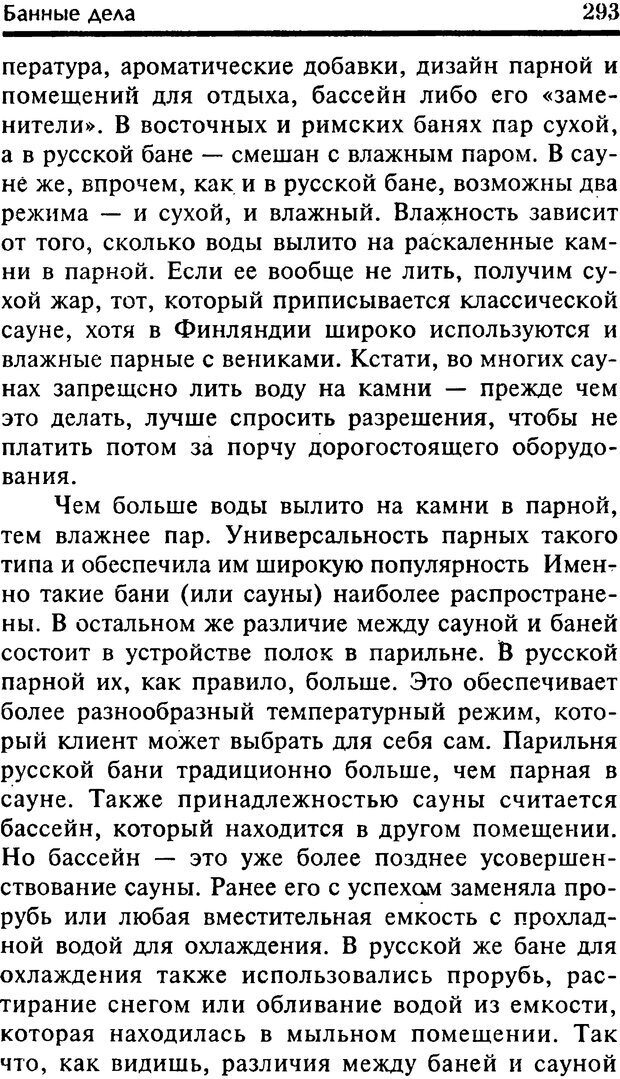 Банные дела 293

пература, ароматические добавки, дизайн парной и помещений для отдыха, бассейн либо его «заменители». В восточных и римских банях пар сухой, а в русской бане — смешан с влажным паром. В сауне же, впрочем, как и в русской бане, возможны два режима — и сухой, и влажный. Влажность зависит от того, сколько воды вылито на раскаленные камни в парной. Если ее вообще не лить, получим сухой жар, тот, который приписывается классической сауне, хотя в Финляндии широко используются и влажные парные с вениками. Кстати, во многих саунах запрещено лить воду на камни — прежде чем это делать, лучше спросить разрешения, чтобы не платить потом за порчу дорогостоящего оборудования.

Чем больше воды вылито на камни в парной, тем влажнее пар. Универсальность парных такого типа и обеспечила им широкую популярность Именно такие бани (или сауны) наиболее распространены. В остальном же различие между сауной и баней состоит в устройстве полок в парильне. В русской парной их, как правило, больше. Это обеспечивает более разнообразный температурный режим, который клиент может выбрать для себя сам. Парильня русской бани традиционно больше, чем парная в сауне. Также принадлежностью сауны считается бассейн, который находится в другом помещении. Но бассейн — это уже более позднее усовершенствование сауны. Ранее его с успехом заменяла прорубь или любая вместительная емкость с прохладной водой для охлаждения. В русской же бане для охлаждения также использовались прорубь, растирание снегом или обливание водой из емкости, которая находилась в мыльном помещении. Так что, как видишь, различия между баней и сауной